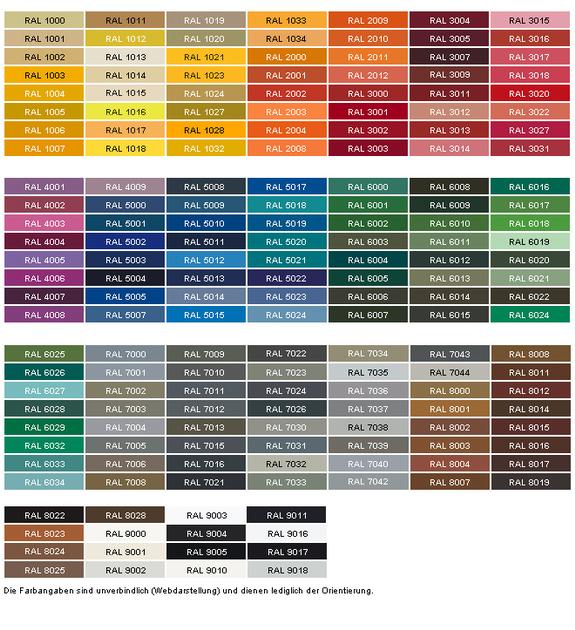 | RAL 1000 | RAL 1011 | RAL 1019 | RAL 1033 | RAL 2009 | RAL 3004 | RAL 3015 |
|---|---|---|---|---|---|---|
| RAL 1001 | RAL 1012 | RAL 1020 | RAL 1034 | RAL 2010 | RAL 3005 | RAL 3016 |
| RAL 1002 | RAL 1013 | RAL 1021 | RAL 2000 | RAL 2011 | RAL 3007 | RAL 3017 |
| RAL 1003 | RAL 1014 | RAL 1023 | RAL 2001 | RAL 2012 | RAL 3009 | RAL 3018 |
| RAL 1004 | RAL 1015 | RAL 1024 | RAL 2002 | RAL 3000 | RAL 3011 | RAL 3020 |
| RAL 1005 | RAL 1016 | RAL 1027 | RAL 2003 | RAL 3001 | RAL 3012 | RAL 3022 |
| RAL 1006 | RAL 1017 | RAL 1028 | RAL 2004 | RAL 3002 | RAL 3013 | RAL 3027 |
| RAL 1007 | RAL 1018 | RAL 1032 | RAL 2008 | RAL 3003 | RAL 3014 | RAL 3031 |

| RAL 4001 | RAL 4009 | RAL 5008 | RAL 5017 | RAL 6000 | RAL 6008 | RAL 6016 |
|---|---|---|---|---|---|---|
| RAL 4002 | RAL 5000 | RAL 5009 | RAL 5018 | RAL 6001 | RAL 6009 | RAL 6017 |
| RAL 4003 | RAL 5001 | RAL 5010 | RAL 5019 | RAL 6002 | RAL 6010 | RAL 6018 |
| RAL 4004 | RAL 5002 | RAL 5011 | RAL 5020 | RAL 6003 | RAL 6011 | RAL 6019 |
| RAL 4005 | RAL 5003 | RAL 5012 | RAL 5021 | RAL 6004 | RAL 6012 | RAL 6020 |
| RAL 4006 | RAL 5004 | RAL 5013 | RAL 5022 | RAL 6005 | RAL 6013 | RAL 6021 |
| RAL 4007 | RAL 5005 | RAL 5014 | RAL 5023 | RAL 6006 | RAL 6014 | RAL 6022 |
| RAL 4008 | RAL 5007 | RAL 5015 | RAL 5024 | RAL 6007 | RAL 6015 | RAL 6024 |

| RAL 6025 | RAL 7000 | RAL 7009 | RAL 7022 | RAL 7034 | RAL 7043 | RAL 8008 |
|---|---|---|---|---|---|---|
| RAL 6026 | RAL 7001 | RAL 7010 | RAL 7023 | RAL 7035 | RAL 7044 | RAL 8011 |
| RAL 6027 | RAL 7002 | RAL 7011 | RAL 7024 | RAL 7036 | RAL 8000 | RAL 8012 |
| RAL 6028 | RAL 7003 | RAL 7012 | RAL 7026 | RAL 7037 | RAL 8001 | RAL 8014 |
| RAL 6029 | RAL 7004 | RAL 7013 | RAL 7030 | RAL 7038 | RAL 8002 | RAL 8015 |
| RAL 6032 | RAL 7005 | RAL 7015 | RAL 7031 | RAL 7039 | RAL 8003 | RAL 8016 |
| RAL 6033 | RAL 7006 | RAL 7016 | RAL 7032 | RAL 7040 | RAL 8004 | RAL 8017 |
| RAL 6034 | RAL 7008 | RAL 7021 | RAL 7033 | RAL 7042 | RAL 8007 | RAL 8019 |

| RAL 8022 | RAL 8028 | RAL 9003 | RAL 9011 |
|---|---|---|---|
| RAL 8023 | RAL 9000 | RAL 9004 | RAL 9016 |
| RAL 8024 | RAL 9001 | RAL 9005 | RAL 9017 |
| RAL 8025 | RAL 9002 | RAL 9010 | RAL 9018 |

Die Farbangaben sind unverbindlich (Webdarstellung) und dienen lediglich der Orientierung.